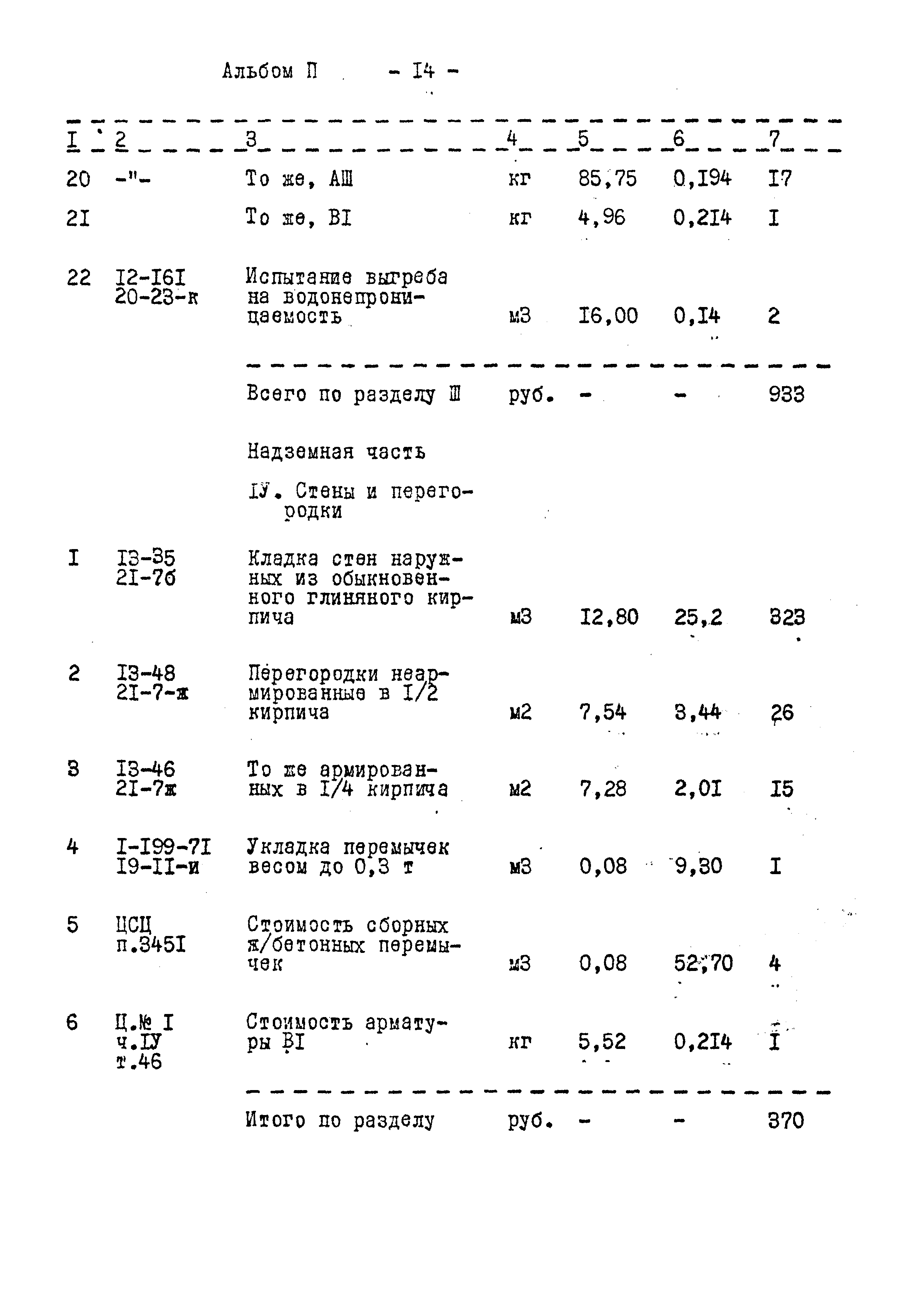 Альбом П - I4 -

| I | 2 | 3 | 4 | 5 | 6 | 7 |
|---|---|---|---|---|---|---|
| 20 | -"- | То же, АШ | кг | 85,75 | 0,I94 | I7 |
| 2I | | То же, ВI | кг | 4,96 | 0,2I4 | I |
| 22 | I2-I6I 20-23-к | Испытание выгреба на водонепроницаемость | м3 | I6,00 | 0,I4 | 2 |
| | | Всего по разделу Ш | руб. | - | - | 933 |
| | | Надземная часть | | | | |
| | | IУ. Стены и перегородки | | | | |
| I | I3-35 2I-7б | Кладка стен наружных из обыкновенного глиняного кирпича | м3 | I2,80 | 25,2 | 323 |
| 2 | I3-48 2I-7-ж | Перегородки неармированные в I/2 кирпича | м2 | 7,54 | 3,44 | 26 |
| 3 | I3-46 2I-7ж | То же армированных в I/4 кирпича | м2 | 7,28 | 2,0I | I5 |
| 4 | I-I99-7I I9-II-и | Укладка перемычек весом до 0,3 т | м3 | 0,08 | 9,30 | I |
| 5 | ЦСЦ п.345I | Стоимость сборных ж/бетонных перемычек | м3 | 0,08 | 52,70 | 4 |
| 6 | Ц.№ I ч.IУ т.46 | Стоимость арматуры ВI | кг | 5,52 | 0,2I4 | I |
| | | Итого по разделу | руб. | - | - | 370 |